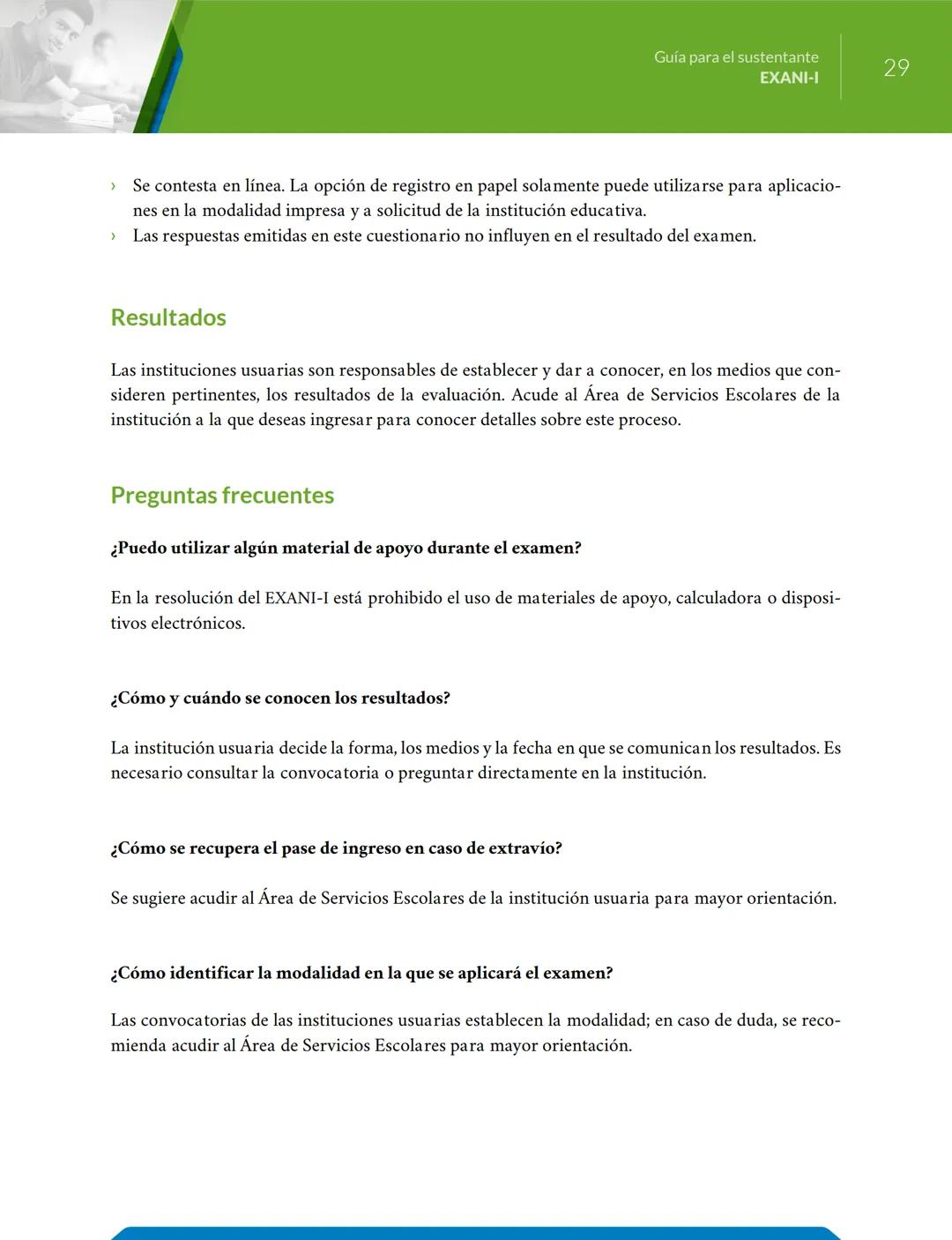 Guía para el sustentante
EXANI-I

29

› Se contesta en línea. La opción de registro en papel solamente puede utilizarse para aplicaciones en la modalidad impresa y a solicitud de la institución educativa.
› Las respuestas emitidas en este cuestionario no influyen en el resultado del examen.

Resultados

Las instituciones usuarias son responsables de establecer y dar a conocer, en los medios que consideren pertinentes, los resultados de la evaluación. Acude al Área de Servicios Escolares de la institución a la que deseas ingresar para conocer detalles sobre este proceso.

Preguntas frecuentes

¿Puedo utilizar algún material de apoyo durante el examen?

En la resolución del EXANI-I está prohibido el uso de materiales de apoyo, calculadora o dispositivos electrónicos.

¿Cómo y cuándo se conocen los resultados?

La institución usuaria decide la forma, los medios y la fecha en que se comunican los resultados. Es necesario consultar la convocatoria o preguntar directamente en la institución.

¿Cómo se recupera el pase de ingreso en caso de extravío?

Se sugiere acudir al Área de Servicios Escolares de la institución usuaria para mayor orientación.

¿Cómo identificar la modalidad en la que se aplicará el examen?

Las convocatorias de las instituciones usuarias establecen la modalidad; en caso de duda, se recomienda acudir al Área de Servicios Escolares para mayor orientación.